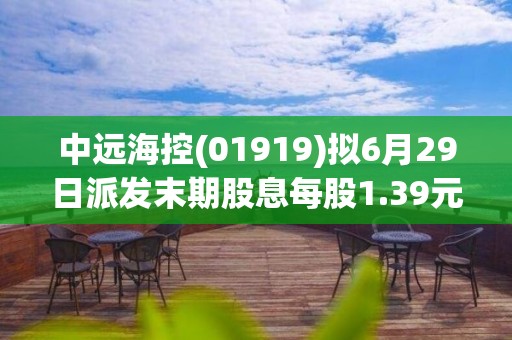 中远海控(01919)拟6月29日派发末期股息每股1.39元